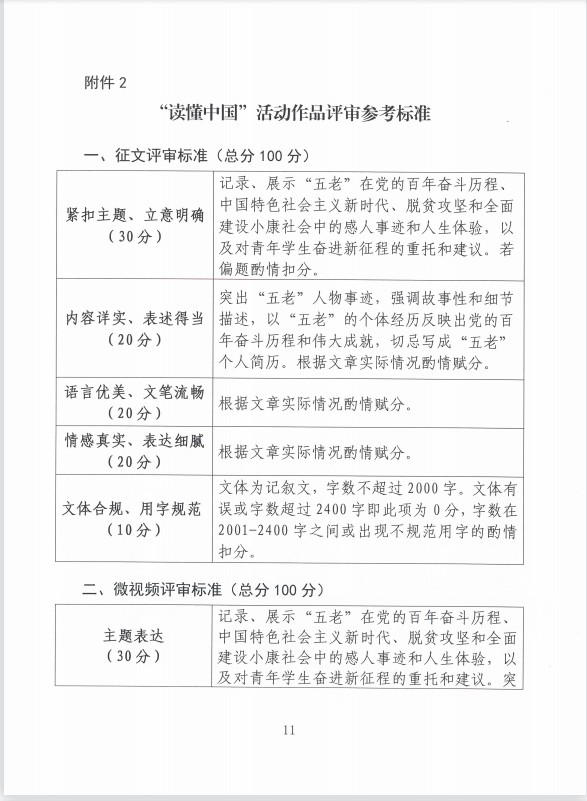 附件 2

“读懂中国”活动作品评审参考标准

一、征文评审标准（总分 100 分）

| | |
|---|---|
| 紧扣主题、立意明确（30分） | 记录、展示“五老”在党的百年奋斗历程、中国特色社会主义新时代、脱贫攻坚和全面建设小康社会中的感人事迹和人生体验，以及对青年学生奋进新征程的重托和建议。若偏题酌情扣分。 |
| 内容详实、表述得当（20分） | 突出“五老”人物事迹，强调故事性和细节描述，以“五老”的个体经历反映出党的百年奋斗历程和伟大成就，切忌写成“五老”个人简历。根据文章实际情况酌情赋分。 |
| 语言优美、文笔流畅（20分） | 根据文章实际情况酌情赋分。 |
| 情感真实、表达细腻（20分） | 根据文章实际情况酌情赋分。 |
| 文体合规、用字规范（10分） | 文体为记叙文，字数不超过 2000 字。文体有误或字数超过 2400 字即此项为 0 分，字数在 2001-2400 字之间或出现不规范用字的酌情扣分。 |

二、微视频评审标准（总分 100 分）

| | |
|---|---|
| 主题表达（30分） | 记录、展示“五老”在党的百年奋斗历程、中国特色社会主义新时代、脱贫攻坚和全面建设小康社会中的感人事迹和人生体验，以及对青年学生奋进新征程的重托和建议。突 |

11